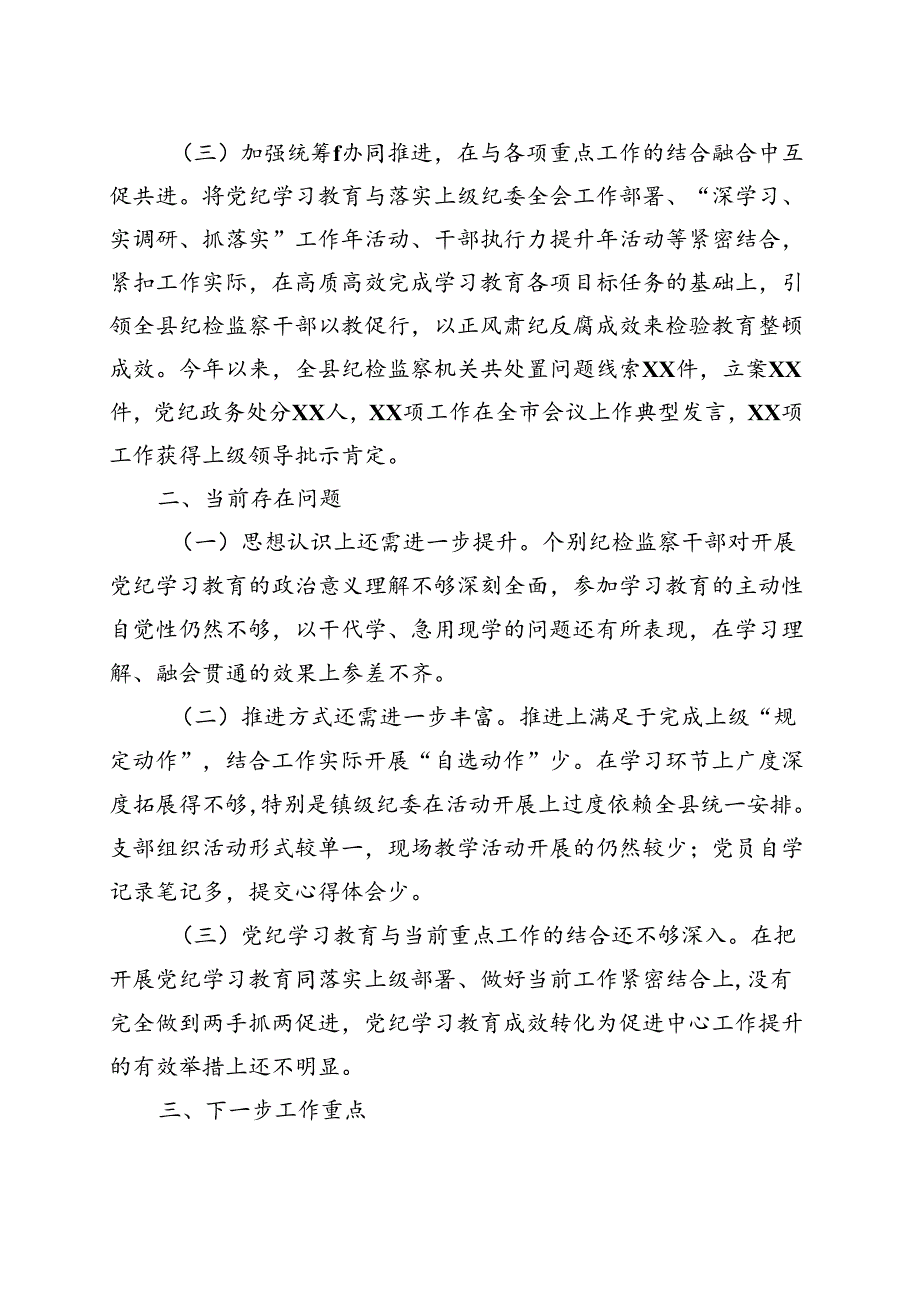 （三）加强统筹f办同推进，在与各项重点工作的结合融合中互促共进。将党纪学习教育与落实上级纪委全会工作部署、“深学习、实调研、抓落实”工作年活动、干部执行力提升年活动等紧密结合，紧扣工作实际，在高质高效完成学习教育各项目标任务的基础上，引领全县纪检监察干部以教促行，以正风肃纪反腐成效来检验教育整顿成效。今年以来，全县纪检监察机关共处置问题线索XX件，立案XX件，党纪政务处分XX人，XX项工作在全市会议上作典型发言，XX项工作获得上级领导批示肯定。

二、当前存在问题

（一）思想认识上还需进一步提升。个别纪检监察干部对开展党纪学习教育的政治意义理解不够深刻全面，参加学习教育的主动性自觉性仍然不够，以干代学、急用现学的问题还有所表现，在学习理解、融会贯通的效果上参差不齐。

（二）推进方式还需进一步丰富。推进上满足于完成上级“规定动作”，结合工作实际开展“自选动作”少。在学习环节上广度深度拓展得不够，特别是镇级纪委在活动开展上过度依赖全县统一安排。支部组织活动形式较单一，现场教学活动开展的仍然较少；党员自学记录笔记多，提交心得体会少。

（三）党纪学习教育与当前重点工作的结合还不够深入。在把开展党纪学习教育同落实上级部署、做好当前工作紧密结合上，没有完全做到两手抓两促进，党纪学习教育成效转化为促进中心工作提升的有效举措上还不明显。

三、下一步工作重点